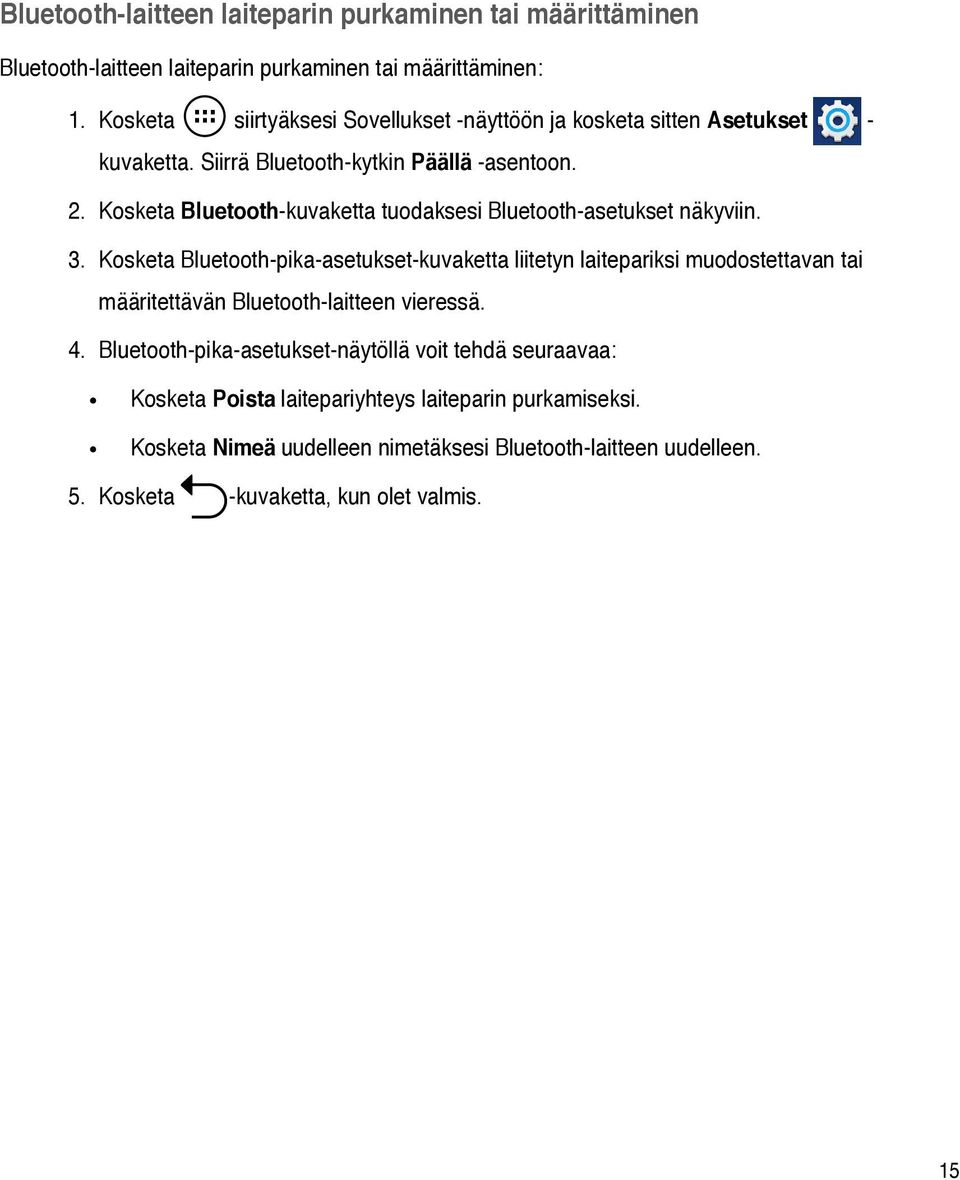 Bluetooth-laitteen laiteparin purkaminen tai määrittäminen

Bluetooth-laitteen laiteparin purkaminen tai määrittäminen:

1. Kosketa siirtyäksesi Sovellukset -näyttöön ja kosketa sitten Asetukset -kuvaketta. Siirrä Bluetooth-kytkin Päällä -asentoon.

2. Kosketa Bluetooth-kuvaketta tuodaksesi Bluetooth-asetukset näkyviin.

3. Kosketa Bluetooth-pika-asetukset-kuvaketta liitetyn laitepariksi muodostettavan tai määritettävän Bluetooth-laitteen vieressä.

4. Bluetooth-pika-asetukset-näytöllä voit tehdä seuraavaa:

• Kosketa Poista laitepariyhteys laiteparin purkamiseksi.

• Kosketa Nimeä uudelleen nimetäksesi Bluetooth-laitteen uudelleen.

5. Kosketa -kuvaketta, kun olet valmis.

15